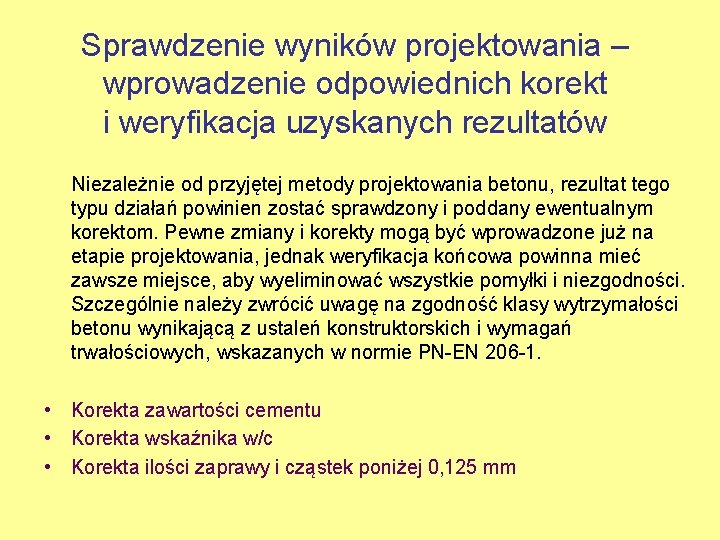 Sprawdzenie wyników projektowania – wprowadzenie odpowiednich korekt i weryfikacja uzyskanych rezultatów

Niezależnie od przyjętej metody projektowania betonu, rezultat tego typu działań powinien zostać sprawdzony i poddany ewentualnym korektom. Pewne zmiany i korekty mogą być wprowadzone już na etapie projektowania, jednak weryfikacja końcowa powinna mieć zawsze miejsce, aby wyeliminować wszystkie pomyłki i niezgodności. Szczególnie należy zwrócić uwagę na zgodność klasy wytrzymałości betonu wynikającą z ustaleń konstruktorskich i wymagań trwałościowych, wskazanych w normie PN-EN 206-1.

• Korekta zawartości cementu
• Korekta wskaźnika w/c
• Korekta ilości zaprawy i cząstek poniżej 0,125 mm